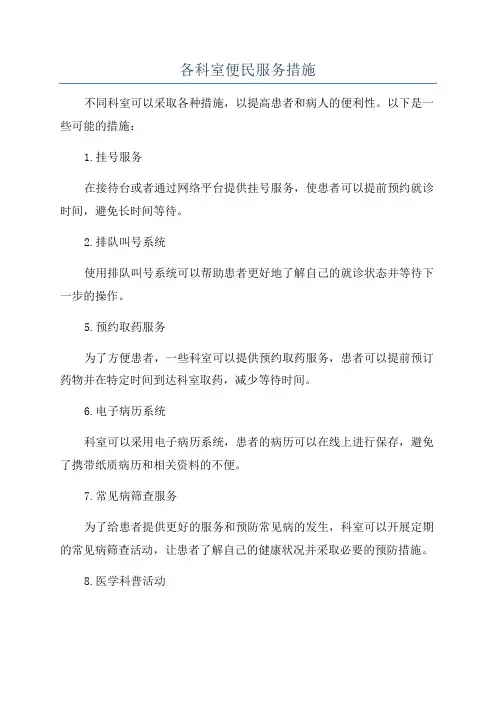 各科室便民服务措施

不同科室可以采取各种措施，以提高患者和病人的便利性。以下是一些可能的措施：

1.挂号服务

在接待台或者通过网络平台提供挂号服务，使患者可以提前预约就诊时间，避免长时间等待。

2.排队叫号系统

使用排队叫号系统可以帮助患者更好地了解自己的就诊状态并等待下一步的操作。

5.预约取药服务

为了方便患者，一些科室可以提供预约取药服务，患者可以提前预订药物并在特定时间到达科室取药，减少等待时间。

6.电子病历系统

科室可以采用电子病历系统，患者的病历可以在线上进行保存，避免了携带纸质病历和相关资料的不便。

7.常见病筛查服务

为了给患者提供更好的服务和预防常见病的发生，科室可以开展定期的常见病筛查活动，让患者了解自己的健康状况并采取必要的预防措施。

8.医学科普活动